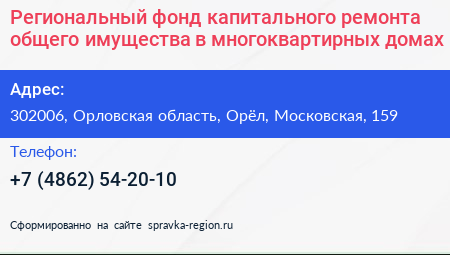 Региональный фонд капитального ремонта общего имущества в многоквартирных домах

Адрес:

302006, Орловская область, Орёл, Московская, 159

Телефон:

+7 (4862) 54-20-10

Сформированно на сайте spravka-region.ru